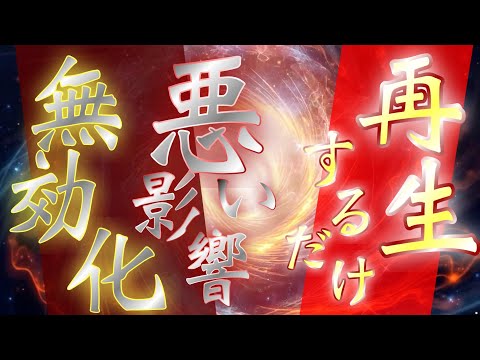 再生するだけ

悪い影響

無効化